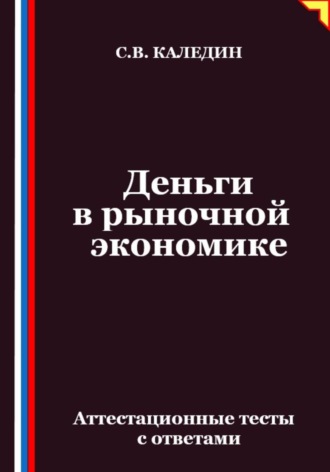 С.В. КАЛЕДИН

Деньги в рыночной экономике

Аттестационные тесты с ответами